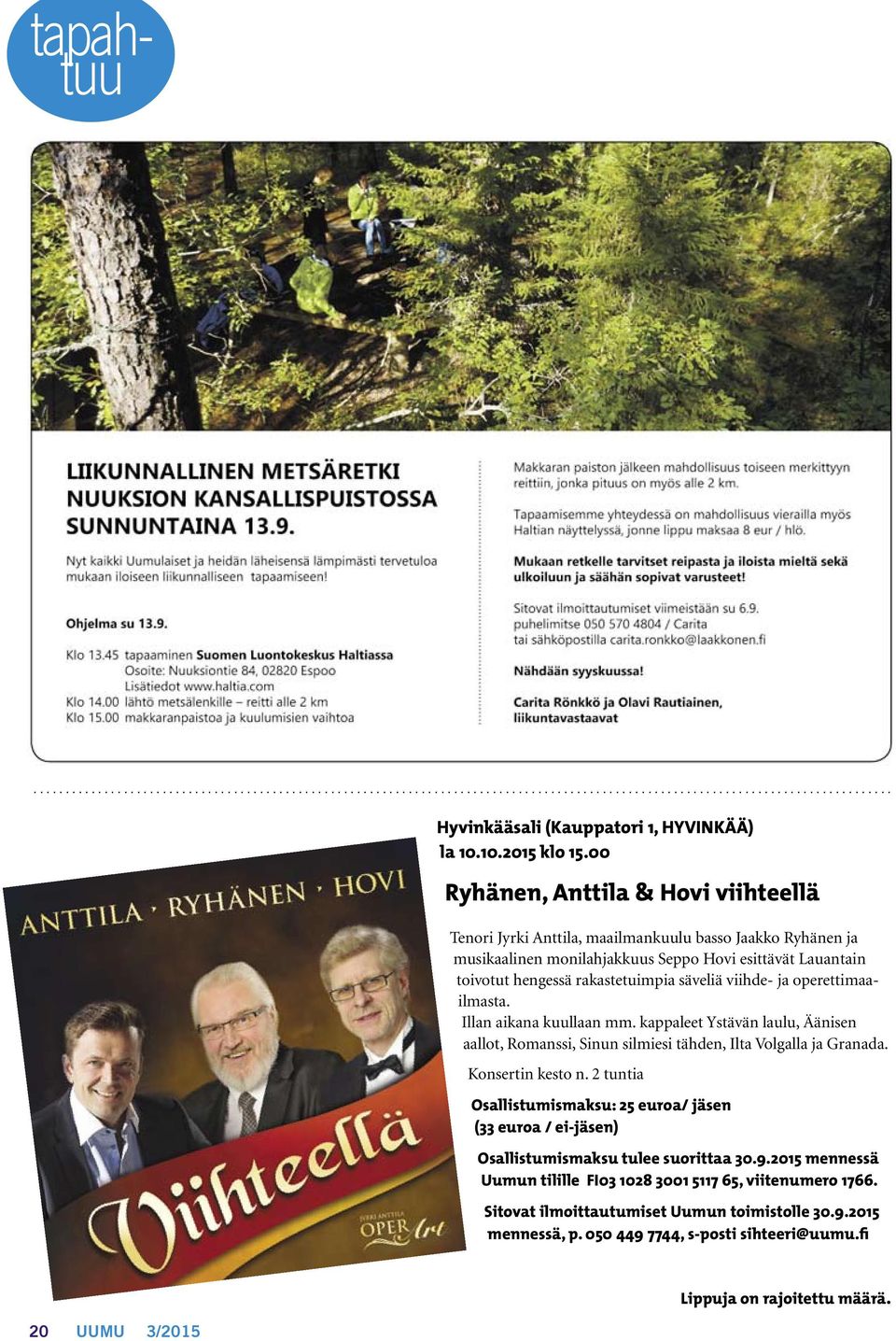 tapahtuu

LIIKUNNALLINEN METSÄRETKI NUUKSION KANSALLISPUISTOSSA SUNNUNTAINA 13.9.

Nyt kaikki Uumulaiset ja heidän läheisensä lämpimästi tervetuloa mukaan iloiseen liikunnalliseen tapaamiseen!

Ohjelma su 13.9.

Klo 13.45 tapaaminen Suomen Luontokeskus Haltiassa
Osoite: Nuuksiontie 84, 02820 Espoo
Lisätiedot www.haltia.com
Klo 14.00 lähtö metsälenkille – reitti alle 2 km
Klo 15.00 makkaranpaistoa ja kuulumisien vaihtoa

Makkaran paiston jälkeen mahdollisuus toiseen merkittyyn reittiin, jonka pituus on myös alle 2 km.

Tapaamisemme yhteydessä on mahdollisuus vierailla myös Haltian näyttelyssä, jonne lippu maksaa 8 eur / hlö.

Mukaan retkelle tarvitset reipasta ja iloista mieltä sekä ulkoiluun ja säähän sopivat varusteet!

Sitovat ilmoittautumiset viimeistään su 6.9. puhelimitse 050 570 4804 / Carita tai sähköpostilla carita.ronkko@laakkonen.fi

Nähdään syyskuussa!

Carita Rönkkö ja Olavi Rautiainen, liikuntavastaavat

ANTTILA · RYHÄNEN · HOVI
Viihteellä
JYRKI ANTTILA OPER Art

Hyvinkääsali (Kauppatori 1, HYVINKÄÄ)
la 10.10.2015 klo 15.00

Ryhänen, Anttila & Hovi viihteellä

Tenori Jyrki Anttila, maailmankuulu basso Jaakko Ryhänen ja musikaalinen monilahjakkuus Seppo Hovi esittävät Lauantain toivotut hengessä rakastetuimpia säveliä viihde- ja operettimaailmasta.
Illan aikana kuullaan mm. kappaleet Ystävän laulu, Äänisen aallot, Romanssi, Sinun silmiesi tähden, Ilta Volgalla ja Granada.

Konsertin kesto n. 2 tuntia

Osallistumismaksu: 25 euroa/ jäsen
(33 euroa / ei-jäsen)

Osallistumismaksu tulee suorittaa 30.9.2015 mennessä Uumun tilille FI03 1028 3001 5117 65, viitenumero 1766.

Sitovat ilmoittautumiset Uumun toimistolle 30.9.2015 mennessä, p. 050 449 7744, s-posti sihteeri@uumu.fi

Lippuja on rajoitettu määrä.

20 UUMU 3/2015